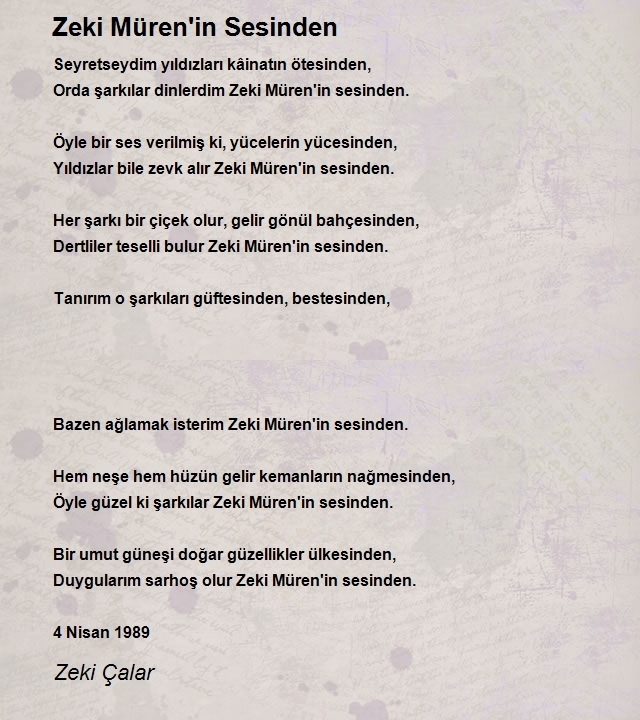 Zeki Müren'in Sesinden

Seyretseydim yıldızları kâinatın ötesinden,
Orda şarkılar dinlerdim Zeki Müren'in sesinden.

Öyle bir ses verilmiş ki, yücelerin yücesinden,
Yıldızlar bile zevk alır Zeki Müren'in sesinden.

Her şarkı bir çiçek olur, gelir gönül bahçesinden,
Dertliler teselli bulur Zeki Müren'in sesinden.

Tanırım o şarkıları güftesinden, bestesinden,

Bazen ağlamak isterim Zeki Müren'in sesinden.

Hem neşe hem hüzün gelir kemanların nağmesinden,
Öyle güzel ki şarkılar Zeki Müren'in sesinden.

Bir umut güneşi doğar güzellikler ülkesinden,
Duygularım sarhoş olur Zeki Müren'in sesinden.

4 Nisan 1989

Zeki Çalar